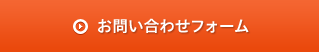 お問い合わせフォーム